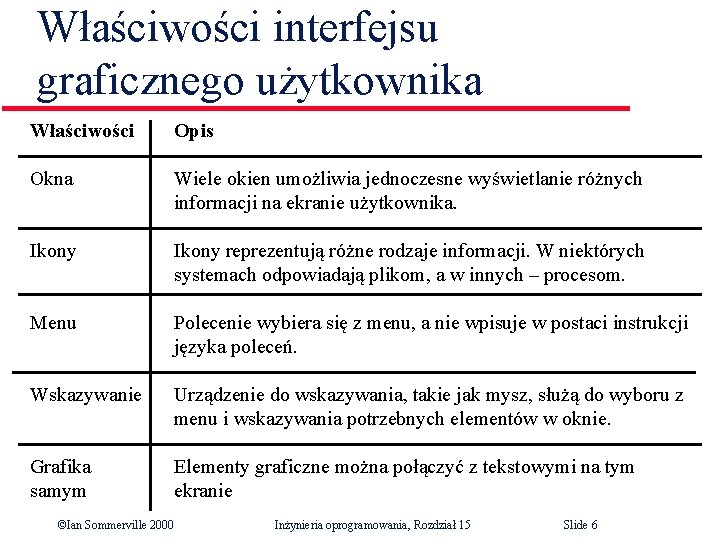 Właściwości interfejsu graficznego użytkownika

| Właściwości | Opis |
|---|---|
| Okna | Wiele okien umożliwia jednoczesne wyświetlanie różnych informacji na ekranie użytkownika. |
| Ikony | Ikony reprezentują różne rodzaje informacji. W niektórych systemach odpowiadają plikom, a w innych – procesom. |
| Menu | Polecenie wybiera się z menu, a nie wpisuje w postaci instrukcji języka poleceń. |
| Wskazywanie | Urządzenie do wskazywania, takie jak mysz, służą do wyboru z menu i wskazywania potrzebnych elementów w oknie. |
| Grafika samym | Elementy graficzne można połączyć z tekstowymi na tym ekranie |

©Ian Sommerville 2000 Inżynieria oprogramowania, Rozdział 15 Slide 6